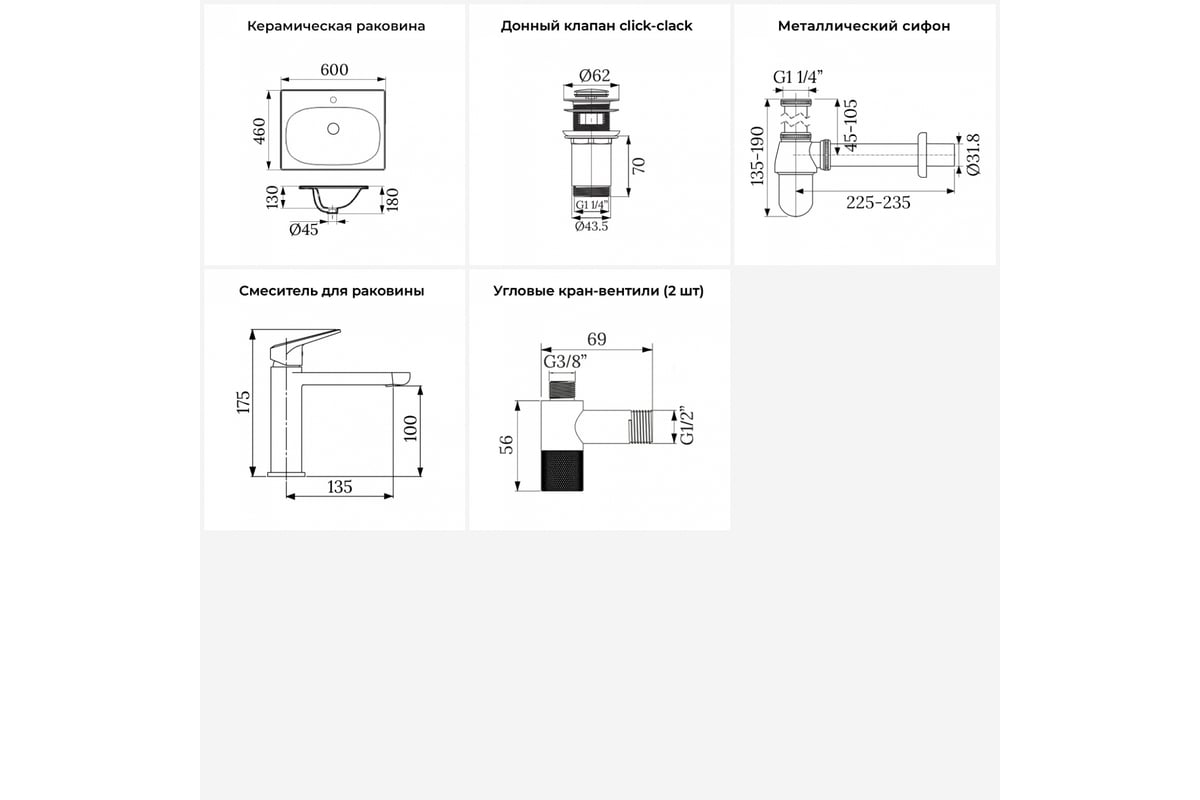 Керамическая раковина

600

460

130

180

Ø45

Донный клапан click-clack

Ø62

70

G1 1/4"

Ø43.5

Металлический сифон

G1 1/4"

45-105

135-190

Ø31.8

225-235

Смеситель для раковины

175

100

135

Угловые кран-вентили (2 шт)

69

G3/8"

56

G1/2"